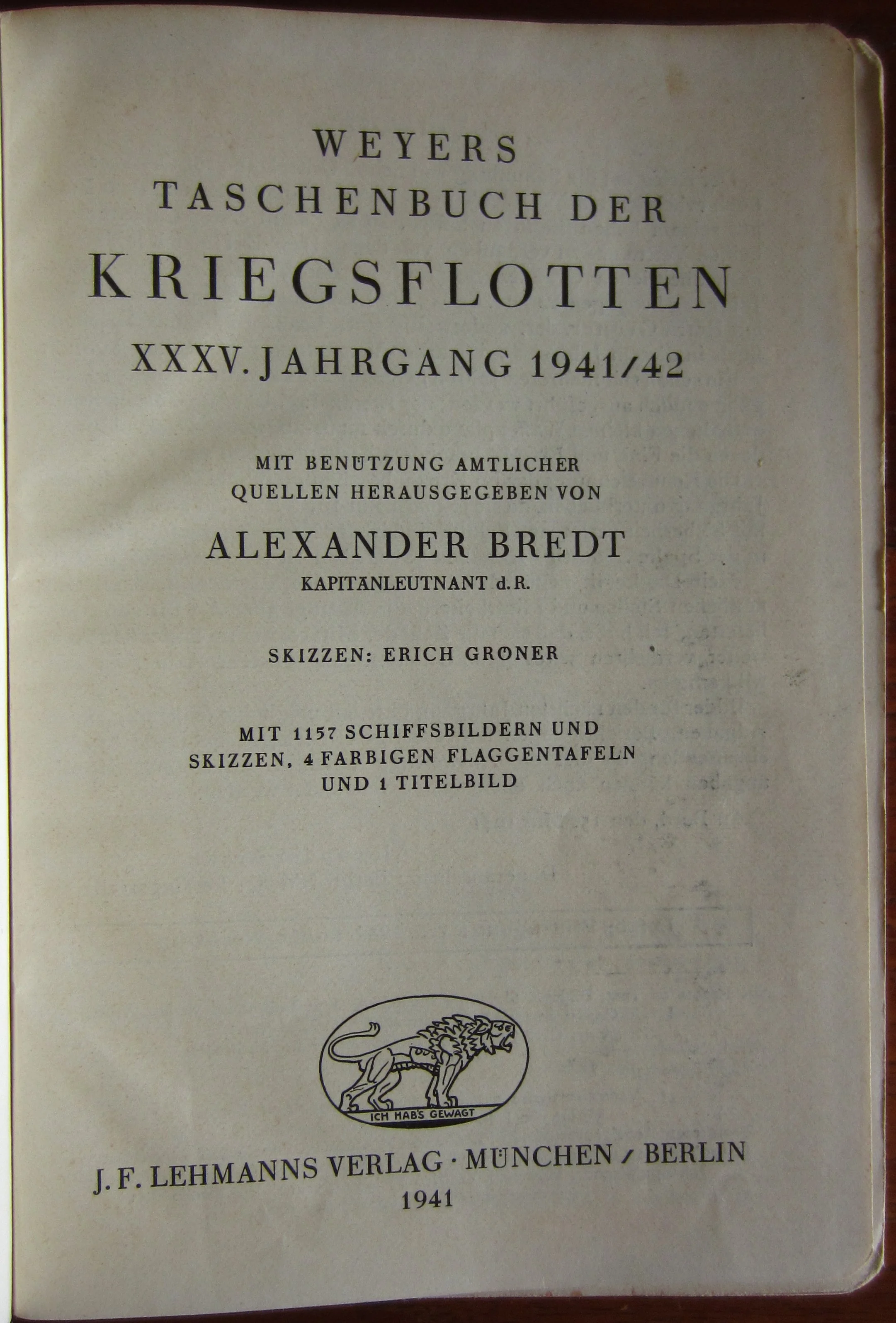 WEYERS
TASCHENBUCH DER
KRIEGSFLOTTEN
XXXV. JAHRGANG 1941/42

MIT BENÜTZUNG AMTLICHER QUELLEN HERAUSGEGEBEN VON

ALEXANDER BREDT
KAPITÄNLEUTNANT d. R.

SKIZZEN: ERICH GRÖNER

MIT 1157 SCHIFFSBILDERN UND SKIZZEN, 4 FARBIGEN FLAGGENTAFELN UND 1 TITELBILD

ICH HAB'S GEWAGT

J. F. LEHMANNS VERLAG · MÜNCHEN / BERLIN
1941